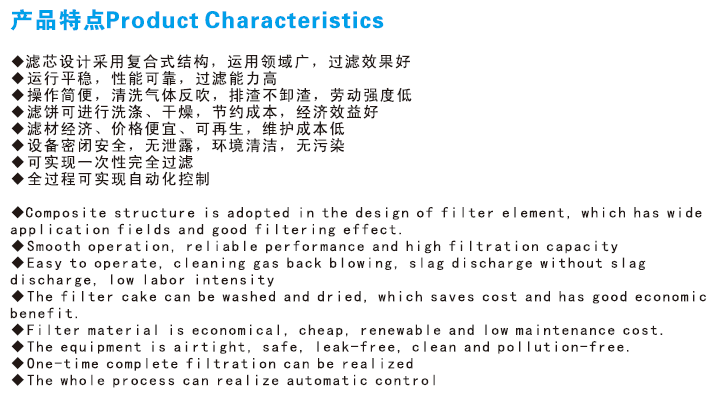 产品特点Product Characteristics

◆滤芯设计采用复合式结构，运用领域广，过滤效果好
◆运行平稳，性能可靠，过滤能力高
◆操作简便，清洗气体反吹，排渣不卸渣，劳动强度低
◆滤饼可进行洗涤、干燥，节约成本，经济效益好
◆滤材经济、价格便宜、可再生，维护成本低
◆设备密闭安全，无泄露，环境清洁，无污染
◆可实现一次性完全过滤
◆全过程可实现自动化控制

◆Composite structure is adopted in the design of filter element, which has wide application fields and good filtering effect.
◆Smooth operation, reliable performance and high filtration capacity
◆Easy to operate, cleaning gas back blowing, slag discharge without slag discharge, low labor intensity
◆The filter cake can be washed and dried, which saves cost and has good economic benefit.
◆Filter material is economical, cheap, renewable and low maintenance cost.
◆The equipment is airtight, safe, leak-free, clean and pollution-free.
◆One-time complete filtration can be realized
◆The whole process can realize automatic control